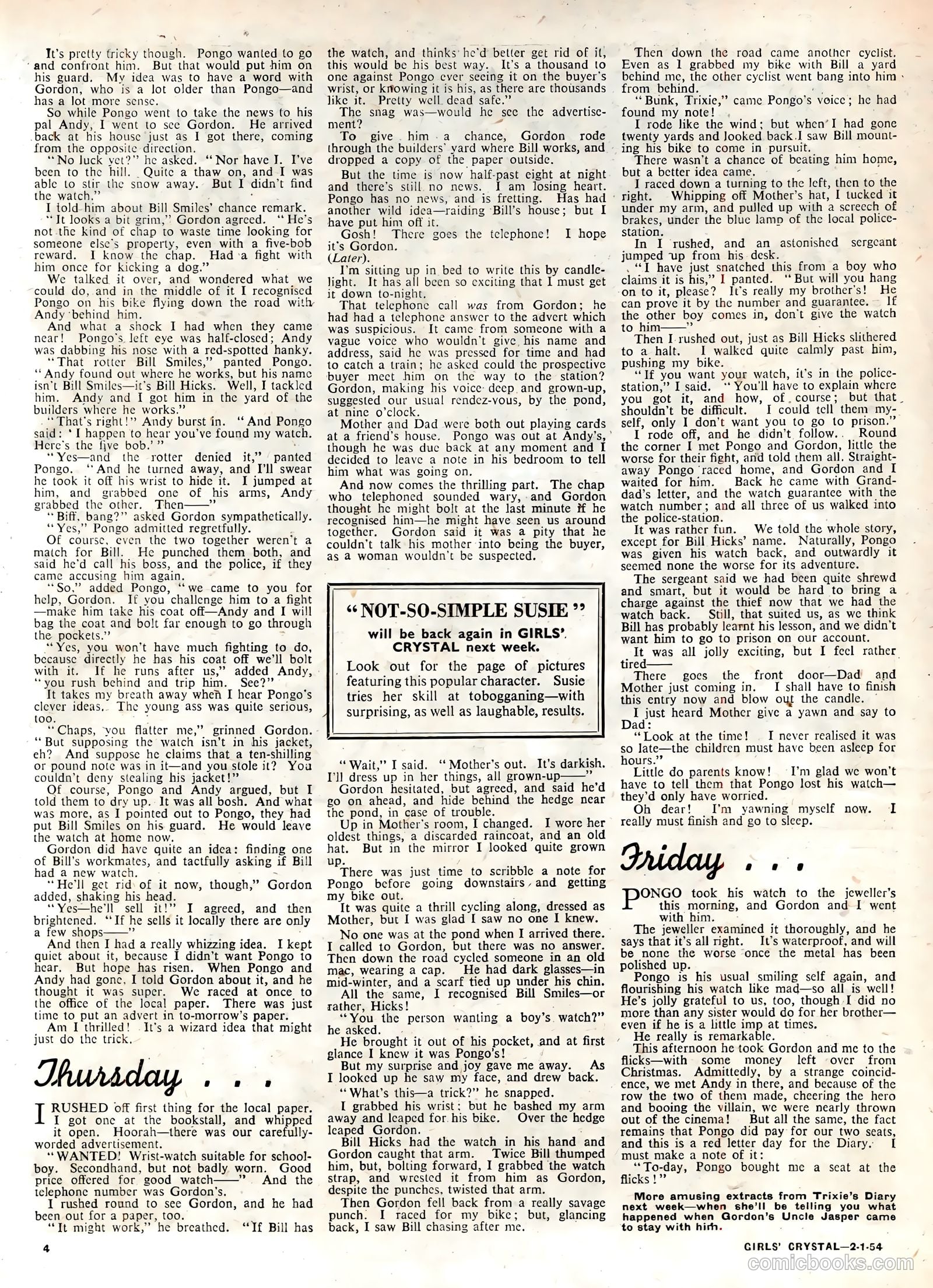 It's pretty tricky though. Pongo wanted to go and confront him. But that would put him on his guard. My idea was to have a word with Gordon, who is a lot older than Pongo—and has a lot more sense.

So while Pongo went to take the news to his pal Andy, I went to see Gordon. He arrived back at his house just as I got there, coming from the opposite direction.

"No luck yet?" he asked. "Nor have I. I've been to the hill. Quite a thaw on, and I was able to stir the snow away. But I didn't find the watch."

I told him about Bill Smiles' chance remark.

"It looks a bit grim," Gordon agreed. "He's not the kind of chap to waste time looking for someone else's property, even with a five-bob reward. I know the chap. Had a fight with him once for kicking a dog."

We talked it over, and wondered what we could do, and in the middle of it I recognised Pongo on his bike flying down the road with Andy behind him.

And what a shock I had when they came near! Pongo's left eye was half-closed; Andy was dabbing his nose with a red-spotted hanky.

"That rotter Bill Smiles," panted Pongo. "Andy found out where he works, but his name isn't Bill Smiles—it's Bill Hicks. Well, I tackled him. Andy and I got him in the yard of the builders where he works."

"That's right!" Andy burst in. "And Pongo said: 'I happen to hear you've found my watch. Here's the five bob.'"

"Yes—and the rotter denied it," panted Pongo. "And he turned away, and I'll swear he took it off his wrist to hide it. I jumped at him, and grabbed one of his arms, Andy grabbed the other. Then——"

"Biff, bang?" asked Gordon sympathetically.

"Yes," Pongo admitted regretfully.

Of course, even the two together weren't a match for Bill. He punched them both, and said he'd call his boss, and the police, if they came accusing him again.

"So," added Pongo, "we came to you for help, Gordon. If you challenge him to a fight—make him take his coat off—Andy and I will bag the coat and bolt far enough to go through the pockets."

"Yes, you won't have much fighting to do, because directly he has his coat off we'll bolt with it. If he runs after us," added Andy, "you rush behind and trip him. See?"

It takes my breath away when I hear Pongo's clever ideas. The young ass was quite serious, too.

"Chaps, you flatter me," grinned Gordon. "But supposing the watch isn't in his jacket, eh? And suppose he claims that a ten-shilling or pound note was in it—and you stole it? You couldn't deny stealing his jacket!"

Of course, Pongo and Andy argued, but I told them to dry up. It was all bosh. And what was more, as I pointed out to Pongo, they had put Bill Smiles on his guard. He would leave the watch at home now.

Gordon did have quite an idea: finding one of Bill's workmates, and tactfully asking if Bill had a new watch.

"He'll get rid of it now, though," Gordon added, shaking his head.

"Yes—he'll sell it!" I agreed, and then brightened. "If he sells it locally there are only a few shops——"

And then I had a really whizzing idea. I kept quiet about it, because I didn't want Pongo to hear. But hope has risen. When Pongo and Andy had gone, I told Gordon about it, and he thought it was super. We raced at once to the office of the local paper. There was just time to put an advert in to-morrow's paper.

Am I thrilled! It's a wizard idea that might just do the trick.

Thursday . . .

I RUSHED off first thing for the local paper. I got one at the bookstall, and whipped it open. Hoorah—there was our carefully-worded advertisement.

"WANTED! Wrist-watch suitable for schoolboy. Secondhand, but not badly worn. Good price offered for good watch——" And the telephone number was Gordon's.

I rushed round to see Gordon, and he had been out for a paper, too.

"It might work," he breathed. "If Bill has the watch, and thinks he'd better get rid of it, this would be his best way. It's a thousand to one against Pongo ever seeing it on the buyer's wrist, or knowing it is his, as there are thousands like it. Pretty well dead safe."

The snag was—would he see the advertisement?

To give him a chance, Gordon rode through the builders' yard where Bill works, and dropped a copy of the paper outside.

But the time is now half-past eight at night and there's still no news. I am losing heart. Pongo has no news, and is fretting. Has had another wild idea—raiding Bill's house; but I have put him off it.

Gosh! There goes the telephone! I hope it's Gordon.

(Later).

I'm sitting up in bed to write this by candlelight. It has all been so exciting that I must get it down to-night.

That telephone call was from Gordon; he had had a telephone answer to the advert which was suspicious. It came from someone with a vague voice who wouldn't give his name and address, said he was pressed for time and had to catch a train; he asked could the prospective buyer meet him on the way to the station? Gordon, making his voice deep and grown-up, suggested our usual rendez-vous, by the pond, at nine o'clock.

Mother and Dad were both out playing cards at a friend's house. Pongo was out at Andy's, though he was due back at any moment and I decided to leave a note in his bedroom to tell him what was going on.

And now comes the thrilling part. The chap who telephoned sounded wary, and Gordon thought he might bolt at the last minute if he recognised him—he might have seen us around together. Gordon said it was a pity that he couldn't talk his mother into being the buyer, as a woman wouldn't be suspected.

"NOT-SO-SIMPLE SUSIE"
will be back again in GIRLS' CRYSTAL next week.
Look out for the page of pictures featuring this popular character. Susie tries her skill at tobogganing—with surprising, as well as laughable, results.

"Wait," I said. "Mother's out. It's darkish. I'll dress up in her things, all grown-up——"

Gordon hesitated, but agreed, and said he'd go on ahead, and hide behind the hedge near the pond, in case of trouble.

Up in Mother's room, I changed. I wore her oldest things, a discarded raincoat, and an old hat. But in the mirror I looked quite grown up.

There was just time to scribble a note for Pongo before going downstairs and getting my bike out.

It was quite a thrill cycling along, dressed as Mother, but I was glad I saw no one I knew.

No one was at the pond when I arrived there. I called to Gordon, but there was no answer. Then down the road cycled someone in an old mac, wearing a cap. He had dark glasses—in mid-winter, and a scarf tied up under his chin. All the same, I recognised Bill Smiles—or rather, Hicks!

"You the person wanting a boy's watch?" he asked.

He brought it out of his pocket, and at first glance I knew it was Pongo's!

But my surprise and joy gave me away. As I looked up he saw my face, and drew back.

"What's this—a trick?" he snapped.

I grabbed his wrist; but he bashed my arm away and leaped for his bike. Over the hedge leaped Gordon.

Bill Hicks had the watch in his hand and Gordon caught that arm. Twice Bill thumped him, but, bolting forward, I grabbed the watch strap, and wrested it from him as Gordon, despite the punches, twisted that arm.

Then Gordon fell back from a really savage punch. I raced for my bike; but, glancing back, I saw Bill chasing after me.

Then down the road came another cyclist. Even as I grabbed my bike with Bill a yard behind me, the other cyclist went bang into him from behind.

"Bunk, Trixie," came Pongo's voice; he had found my note!

I rode like the wind; but when I had gone twenty yards and looked back I saw Bill mounting his bike to come in pursuit.

There wasn't a chance of beating him home, but a better idea came.

I raced down a turning to the left, then to the right. Whipping off Mother's hat, I tucked it under my arm, and pulled up with a screech of brakes, under the blue lamp of the local police-station.

In I rushed, and an astonished sergeant jumped up from his desk.

"I have just snatched this from a boy who claims it is his," I panted. "But will you hang on to it, please? It's really my brother's! He can prove it by the number and guarantee. If the other boy comes in, don't give the watch to him——"

Then I rushed out, just as Bill Hicks slithered to a halt. I walked quite calmly past him, pushing my bike.

"If you want your watch, it's in the police-station," I said. "You'll have to explain where you got it, and how, of course; but that shouldn't be difficult. I could tell them myself, only I don't want you to go to prison."

I rode off, and he didn't follow. Round the corner I met Pongo and Gordon, little the worse for their fight, and told them all. Straightaway Pongo raced home, and Gordon and I waited for him. Back he came with Granddad's letter, and the watch guarantee with the watch number; and all three of us walked into the police-station.

It was rather fun. We told the whole story, except for Bill Hicks' name. Naturally, Pongo was given his watch back, and outwardly it seemed none the worse for its adventure.

The sergeant said we had been quite shrewd and smart, but it would be hard to bring a charge against the thief now that we had the watch back. Still, that suited us, as we think Bill has probably learnt his lesson, and we didn't want him to go to prison on our account.

It was all jolly exciting, but I feel rather tired——

There goes the front door—Dad and Mother just coming in. I shall have to finish this entry now and blow out the candle.

I just heard Mother give a yawn and say to Dad:

"Look at the time! I never realised it was so late—the children must have been asleep for hours."

Little do parents know! I'm glad we won't have to tell them that Pongo lost his watch—they'd only have worried.

Oh dear! I'm yawning myself now. I really must finish and go to sleep.

Friday . . .

PONGO took his watch to the jeweller's this morning, and Gordon and I went with him.

The jeweller examined it thoroughly, and he says that it's all right. It's waterproof, and will be none the worse once the metal has been polished up.

Pongo is his usual smiling self again, and flourishing his watch like mad—so all is well! He's jolly grateful to us, too, though I did no more than any sister would do for her brother—even if he is a little imp at times.

He really is remarkable.

This afternoon he took Gordon and me to the flicks—with some money left over from Christmas. Admittedly, by a strange coincidence, we met Andy in there, and because of the row the two of them made, cheering the hero and booing the villain, we were nearly thrown out of the cinema! But all the same, the fact remains that Pongo did pay for our two seats, and this is a red letter day for the Diary. I must make a note of it:

"To-day, Pongo bought me a seat at the flicks!"

More amusing extracts from Trixie's Diary next week—when she'll be telling you what happened when Gordon's Uncle Jasper came to stay with him.

4

GIRLS' CRYSTAL—2-1-54

comicbooks.com